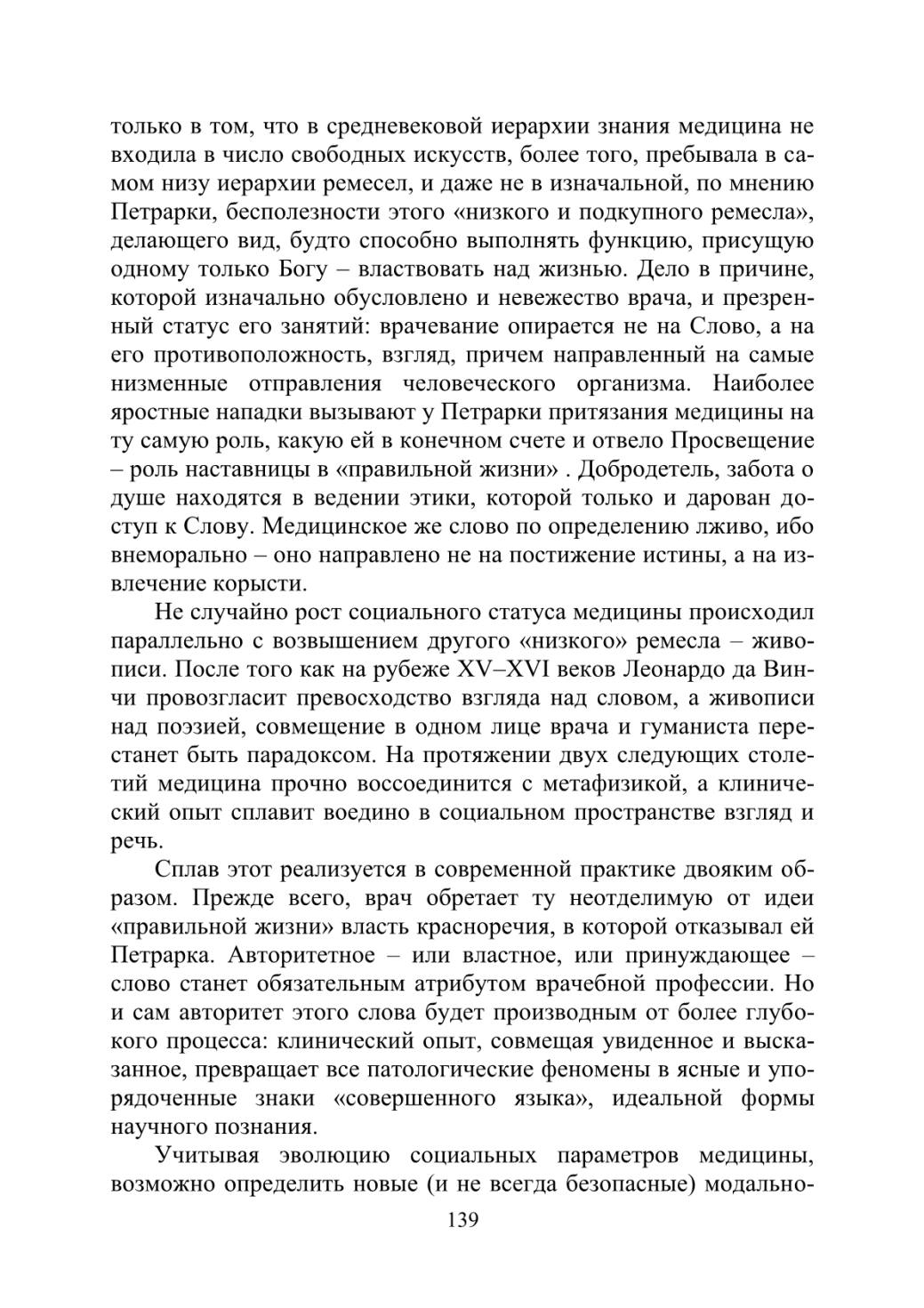 только в том, что в средневековой иерархии знания медицина не входила в число свободных искусств, более того, пребывала в самом низу иерархии ремесел, и даже не в изначальной, по мнению Петрарки, бесполезности этого «низкого и подкупного ремесла», делающего вид, будто способно выполнять функцию, присущую одному только Богу – властвовать над жизнью. Дело в причине, которой изначально обусловлено и невежество врача, и презренный статус его занятий: врачевание опирается не на Слово, а на его противоположность, взгляд, причем направленный на самые низменные отправления человеческого организма. Наиболее яростные нападки вызывают у Петрарки притязания медицины на ту самую роль, какую ей в конечном счете и отвело Просвещение – роль наставницы в «правильной жизни» . Добродетель, забота о душе находятся в ведении этики, которой только и дарован доступ к Слову. Медицинское же слово по определению лживо, ибо внеморально – оно направлено не на постижение истины, а на извлечение корысти.

Не случайно рост социального статуса медицины происходил параллельно с возвышением другого «низкого» ремесла – живописи. После того как на рубеже XV–XVI веков Леонардо да Винчи провозгласит превосходство взгляда над словом, а живописи над поэзией, совмещение в одном лице врача и гуманиста перестанет быть парадоксом. На протяжении двух следующих столетий медицина прочно воссоединится с метафизикой, а клинический опыт сплавит воедино в социальном пространстве взгляд и речь.

Сплав этот реализуется в современной практике двояким образом. Прежде всего, врач обретает ту неотделимую от идеи «правильной жизни» власть красноречия, в которой отказывал ей Петрарка. Авторитетное – или властное, или принуждающее – слово станет обязательным атрибутом врачебной профессии. Но и сам авторитет этого слова будет производным от более глубокого процесса: клинический опыт, совмещая увиденное и высказанное, превращает все патологические феномены в ясные и упорядоченные знаки «совершенного языка», идеальной формы научного познания.

Учитывая эволюцию социальных параметров медицины, возможно определить новые (и не всегда безопасные) модально-

139